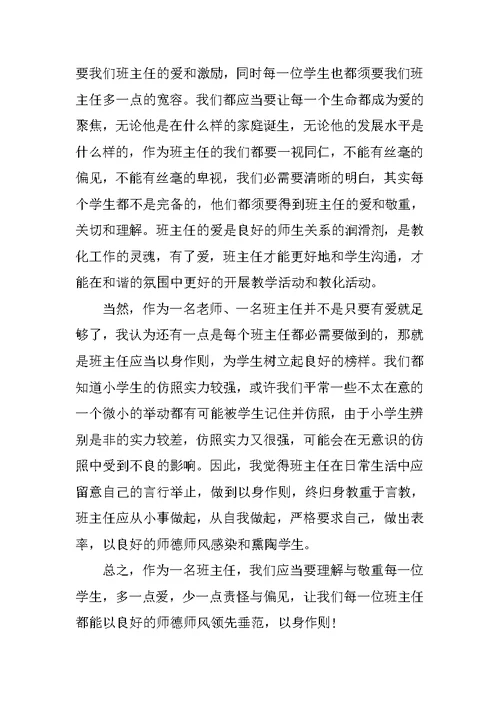 要我们班主任的爱和激励，同时每一位学生也都须要我们班主任多一点的宽容。我们都应当要让每一个生命都成为爱的聚焦，无论他是在什么样的家庭诞生，无论他的发展水平是什么样的，作为班主任的我们都要一视同仁，不能有丝毫的偏见，不能有丝毫的卑视，我们必需要清晰的明白，其实每个学生都不是完备的，他们都须要得到班主任的爱和敬重，关切和理解。班主任的爱是良好的师生关系的润滑剂，是教化工作的灵魂，有了爱，班主任才能更好地和学生沟通，才能在和谐的氛围中更好的开展教学活动和教化活动。

当然，作为一名老师、一名班主任并不是只要有爱就足够了，我认为还有一点是每个班主任都必需要做到的，那就是班主任应当以身作则，为学生树立起良好的榜样。我们都知道小学生的仿照实力较强，或许我们平常一些不太在意的一个微小的举动都有可能被学生记住并仿照，由于小学生辨别是非的实力较差，仿照实力又很强，可能会在无意识的仿照中受到不良的影响。因此，我觉得班主任在日常生活中应留意自己的言行举止，做到以身作则，终归身教重于言教，班主任应从小事做起，从自我做起，严格要求自己，做出表率，以良好的师德师风感染和熏陶学生。

总之，作为一名班主任，我们应当要理解与敬重每一位学生，多一点爱，少一点责怪与偏见，让我们每一位班主任都能以良好的师德师风领先垂范，以身作则！